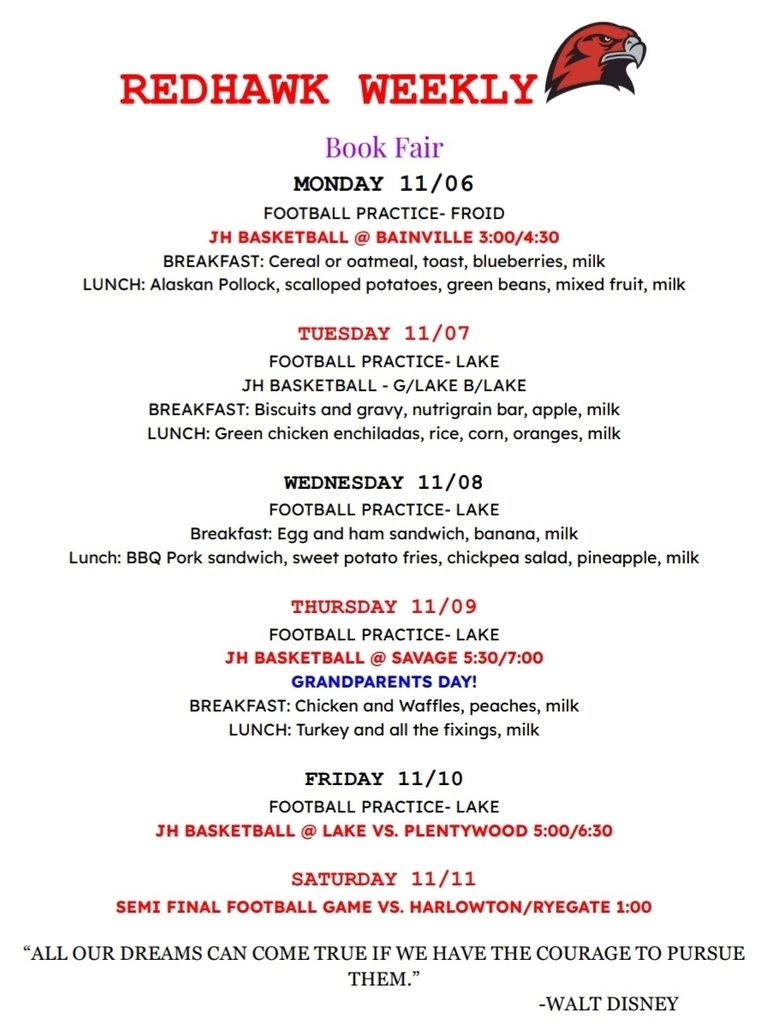 REDHAWK WEEKLY

Book Fair

MONDAY 11/06

FOOTBALL PRACTICE- FROID

JH BASKETBALL @ BAINVILLE 3:00/4:30

BREAKFAST: Cereal or oatmeal, toast, blueberries, milk

LUNCH: Alaskan Pollock, scalloped potatoes, green beans, mixed fruit, milk

TUESDAY 11/07

FOOTBALL PRACTICE- LAKE

JH BASKETBALL - G/LAKE B/LAKE

BREAKFAST: Biscuits and gravy, nutrigrain bar, apple, milk

LUNCH: Green chicken enchiladas, rice, corn, oranges, milk

WEDNESDAY 11/08

FOOTBALL PRACTICE- LAKE

Breakfast: Egg and ham sandwich, banana, milk

Lunch: BBQ Pork sandwich, sweet potato fries, chickpea salad, pineapple, milk

THURSDAY 11/09

FOOTBALL PRACTICE- LAKE

JH BASKETBALL @ SAVAGE 5:30/7:00

GRANDPARENTS DAY!

BREAKFAST: Chicken and Waffles, peaches, milk

LUNCH: Turkey and all the fixings, milk

FRIDAY 11/10

FOOTBALL PRACTICE- LAKE

JH BASKETBALL @ LAKE VS. PLENTYWOOD 5:00/6:30

SATURDAY 11/11

SEMI FINAL FOOTBALL GAME VS. HARLOWTON/RYEGATE 1:00

“ALL OUR DREAMS CAN COME TRUE IF WE HAVE THE COURAGE TO PURSUE THEM.”

-WALT DISNEY